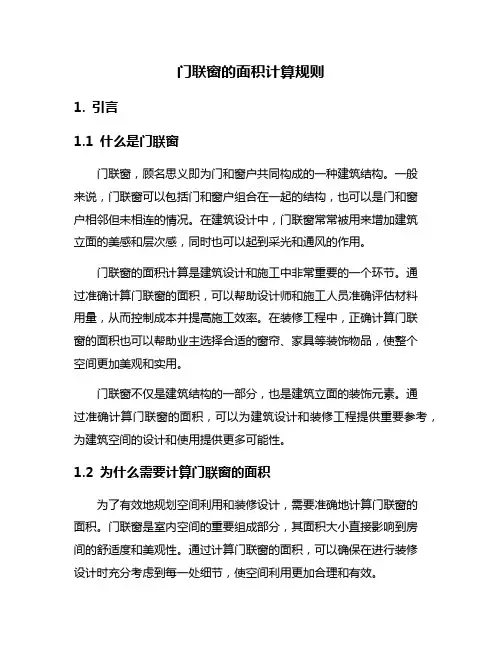 门联窗的面积计算规则

1. 引言

1.1 什么是门联窗

门联窗，顾名思义即为门和窗户共同构成的一种建筑结构。一般来说，门联窗可以包括门和窗户组合在一起的结构，也可以是门和窗户相邻但未相连的情况。在建筑设计中，门联窗常常被用来增加建筑立面的美感和层次感，同时也可以起到采光和通风的作用。

门联窗的面积计算是建筑设计和施工中非常重要的一个环节。通过准确计算门联窗的面积，可以帮助设计师和施工人员准确评估材料用量，从而控制成本并提高施工效率。在装修工程中，正确计算门联窗的面积也可以帮助业主选择合适的窗帘、家具等装饰物品，使整个空间更加美观和实用。

门联窗不仅是建筑结构的一部分，也是建筑立面的装饰元素。通过准确计算门联窗的面积，可以为建筑设计和装修工程提供重要参考，为建筑空间的设计和使用提供更多可能性。

1.2 为什么需要计算门联窗的面积

为了有效地规划空间利用和装修设计，需要准确地计算门联窗的面积。门联窗是室内空间的重要组成部分，其面积大小直接影响到房间的舒适度和美观性。通过计算门联窗的面积，可以确保在进行装修设计时充分考虑到每一处细节，使空间利用更加合理和有效。